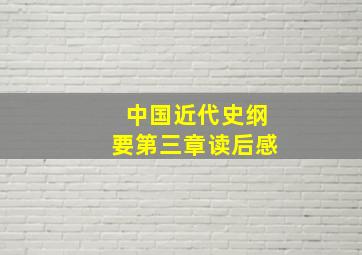 中国近代史纲要第三章读后感